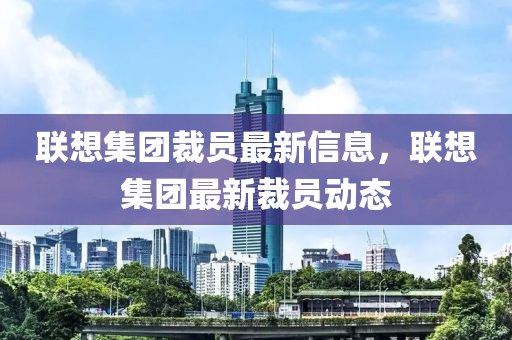 联想集团裁员最新信息，联想集团最新裁员动态